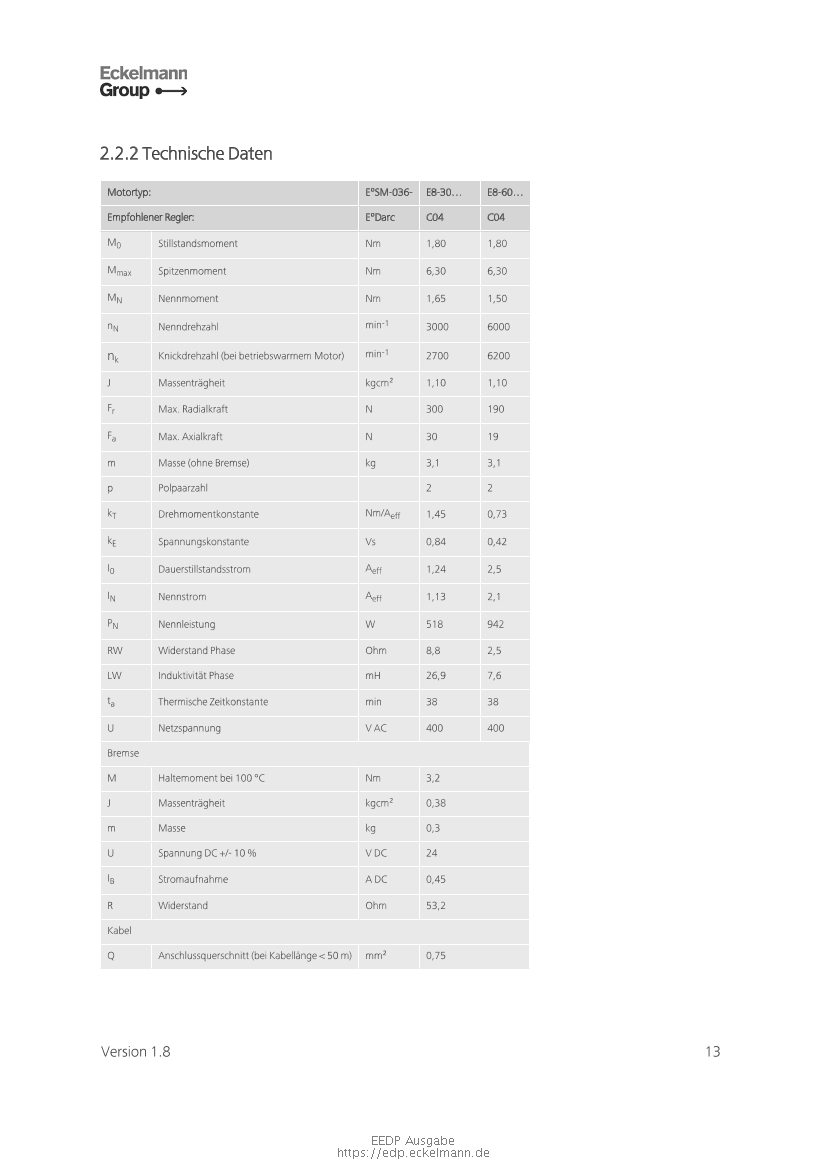 Eckelmann
Group

2.2.2 Technische Daten

| Motortyp: | | E°SM-036- | E8-30… | E8-60… |
|---|---|---|---|---|
| Empfohlener Regler: | | E°Darc | C04 | C04 |
| $M_0$ | Stillstandsmoment | Nm | 1,80 | 1,80 |
| $M_{max}$ | Spitzenmoment | Nm | 6,30 | 6,30 |
| $M_N$ | Nennmoment | Nm | 1,65 | 1,50 |
| $n_N$ | Nenndrehzahl | $min^{-1}$ | 3000 | 6000 |
| $n_k$ | Knickdrehzahl (bei betriebswarmem Motor) | $min^{-1}$ | 2700 | 6200 |
| J | Massenträgheit | kgcm² | 1,10 | 1,10 |
| $F_r$ | Max. Radialkraft | N | 300 | 190 |
| $F_a$ | Max. Axialkraft | N | 30 | 19 |
| m | Masse (ohne Bremse) | kg | 3,1 | 3,1 |
| p | Polpaarzahl | | 2 | 2 |
| $k_T$ | Drehmomentkonstante | $Nm/A_{eff}$ | 1,45 | 0,73 |
| $k_E$ | Spannungskonstante | Vs | 0,84 | 0,42 |
| $I_0$ | Dauerstillstandsstrom | $A_{eff}$ | 1,24 | 2,5 |
| $I_N$ | Nennstrom | $A_{eff}$ | 1,13 | 2,1 |
| $P_N$ | Nennleistung | W | 518 | 942 |
| RW | Widerstand Phase | Ohm | 8,8 | 2,5 |
| LW | Induktivität Phase | mH | 26,9 | 7,6 |
| $t_a$ | Thermische Zeitkonstante | min | 38 | 38 |
| U | Netzspannung | V AC | 400 | 400 |
| Bremse | | | | |
| M | Haltemoment bei 100 °C | Nm | 3,2 | |
| J | Massenträgheit | kgcm² | 0,38 | |
| m | Masse | kg | 0,3 | |
| U | Spannung DC +/- 10 % | V DC | 24 | |
| $I_B$ | Stromaufnahme | A DC | 0,45 | |
| R | Widerstand | Ohm | 53,2 | |
| Kabel | | | | |
| Q | Anschlussquerschnitt (bei Kabellänge < 50 m) | mm² | 0,75 | |

Version 1.8

13

EEDP Ausgabe
https://edp.eckelmann.de